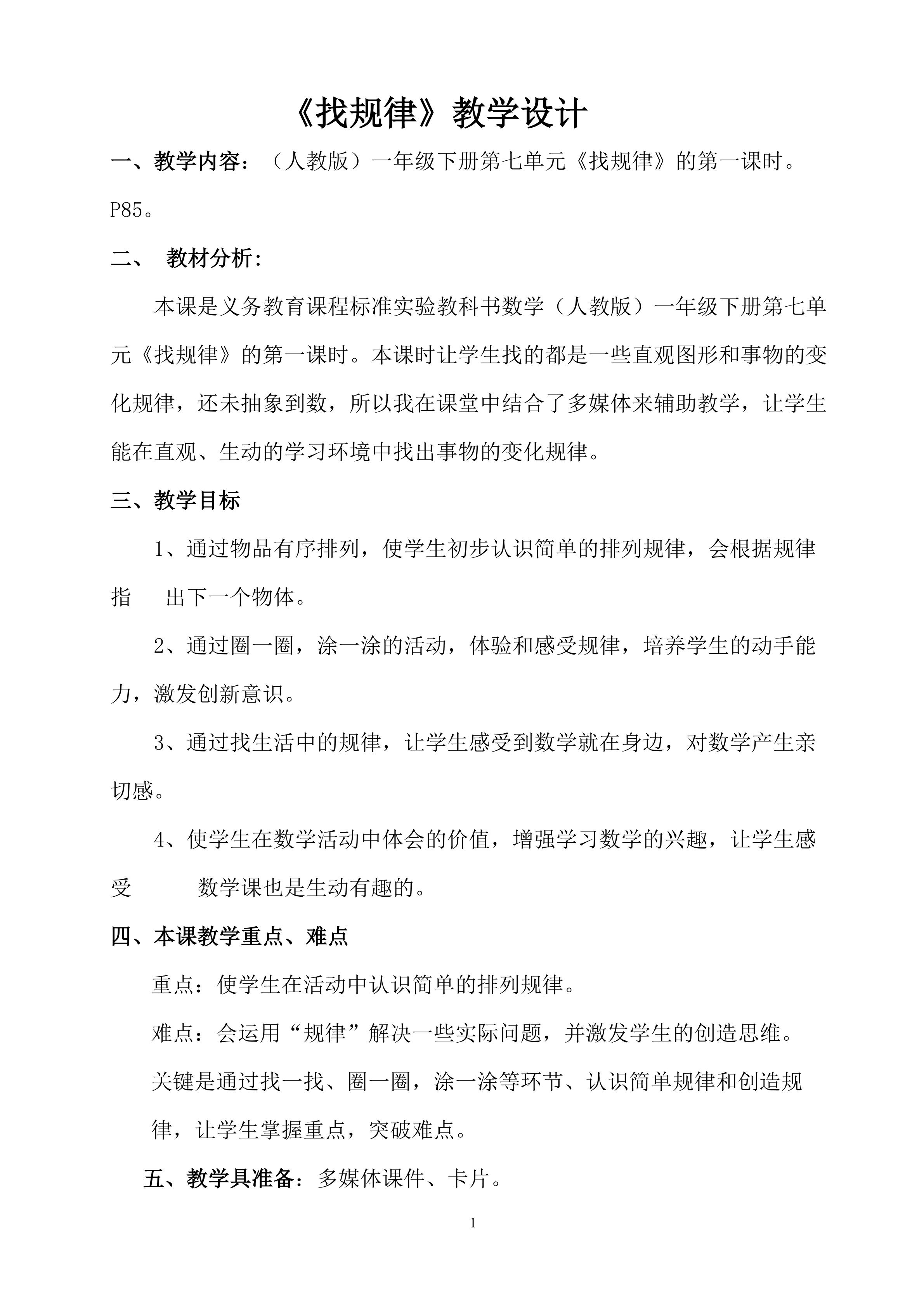 《找规律》教学设计

一、教学内容：（人教版）一年级下册第七单元《找规律》的第一课时。P85。

二、 教材分析:

本课是义务教育课程标准实验教科书数学（人教版）一年级下册第七单元《找规律》的第一课时。本课时让学生找的都是一些直观图形和事物的变化规律，还未抽象到数，所以我在课堂中结合了多媒体来辅助教学，让学生能在直观、生动的学习环境中找出事物的变化规律。

三、教学目标

1、通过物品有序排列，使学生初步认识简单的排列规律，会根据规律指 出下一个物体。

2、通过圈一圈，涂一涂的活动，体验和感受规律，培养学生的动手能力，激发创新意识。

3、通过找生活中的规律，让学生感受到数学就在身边，对数学产生亲切感。

4、使学生在数学活动中体会的价值，增强学习数学的兴趣，让学生感受 数学课也是生动有趣的。

四、本课教学重点、难点

重点：使学生在活动中认识简单的排列规律。

难点：会运用“规律”解决一些实际问题，并激发学生的创造思维。

关键是通过找一找、圈一圈，涂一涂等环节、认识简单规律和创造规律，让学生掌握重点，突破难点。

五、教学具准备：多媒体课件、卡片。

1